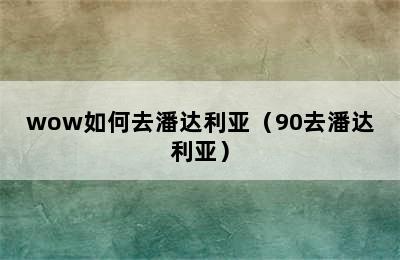 wow如何去潘达利亚（90去潘达利亚）